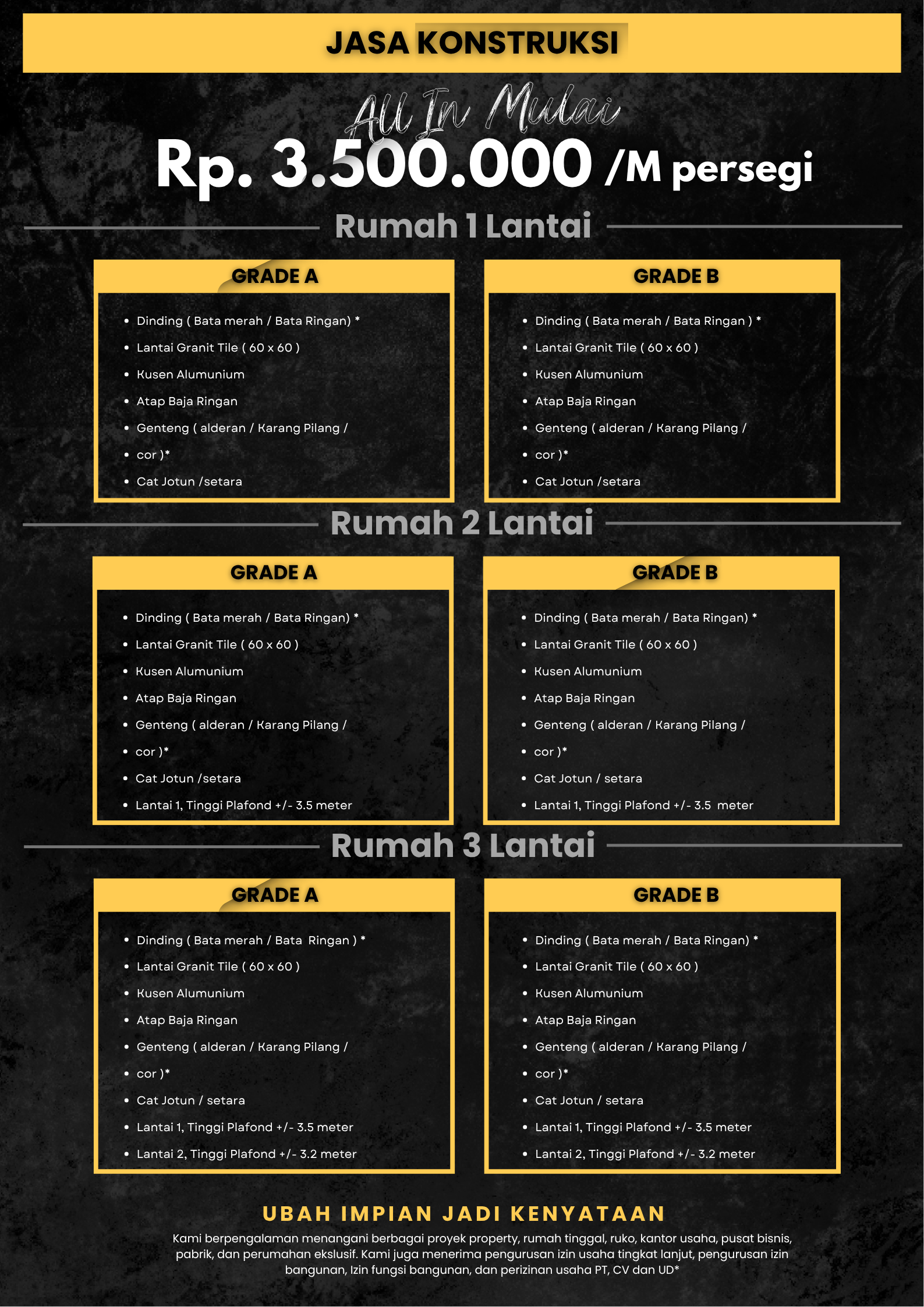 JASA KONSTRUKSI

All In Mulai

Rp. 3.500.000 /M persegi

Rumah 1 Lantai

GRADE A

- Dinding ( Bata merah / Bata Ringan) *
- Lantai Granit Tile ( 60 x 60 )
- Kusen Alumunium
- Atap Baja Ringan
- Genteng ( alderan / Karang Pilang /
- cor )*
- Cat Jotun /setara

GRADE B

- Dinding ( Bata merah / Bata Ringan ) *
- Lantai Granit Tile ( 60 x 60 )
- Kusen Alumunium
- Atap Baja Ringan
- Genteng ( alderan / Karang Pilang /
- cor )*
- Cat Jotun /setara

Rumah 2 Lantai

GRADE A

- Dinding ( Bata merah / Bata Ringan) *
- Lantai Granit Tile ( 60 x 60 )
- Kusen Alumunium
- Atap Baja Ringan
- Genteng ( alderan / Karang Pilang /
- cor )*
- Cat Jotun /setara
- Lantai 1, Tinggi Plafond +/- 3.5 meter

GRADE B

- Dinding ( Bata merah / Bata Ringan) *
- Lantai Granit Tile ( 60 x 60 )
- Kusen Alumunium
- Atap Baja Ringan
- Genteng ( alderan / Karang Pilang /
- cor )*
- Cat Jotun / setara
- Lantai 1, Tinggi Plafond +/- 3.5 meter

Rumah 3 Lantai

GRADE A

- Dinding ( Bata merah / Bata Ringan ) *
- Lantai Granit Tile ( 60 x 60 )
- Kusen Alumunium
- Atap Baja Ringan
- Genteng ( alderan / Karang Pilang /
- cor )*
- Cat Jotun / setara
- Lantai 1, Tinggi Plafond +/- 3.5 meter
- Lantai 2, Tinggi Plafond +/- 3.2 meter

GRADE B

- Dinding ( Bata merah / Bata Ringan) *
- Lantai Granit Tile ( 60 x 60 )
- Kusen Alumunium
- Atap Baja Ringan
- Genteng ( alderan / Karang Pilang /
- cor )*
- Cat Jotun / setara
- Lantai 1, Tinggi Plafond +/- 3.5 meter
- Lantai 2, Tinggi Plafond +/- 3.2 meter

UBAH IMPIAN JADI KENYATAAN

Kami berpengalaman menangani berbagai proyek property, rumah tinggal, ruko, kantor usaha, pusat bisnis, pabrik, dan perumahan ekslusif. Kami juga menerima pengurusan izin usaha tingkat lanjut, pengurusan izin bangunan, Izin fungsi bangunan, dan perizinan usaha PT, CV dan UD*